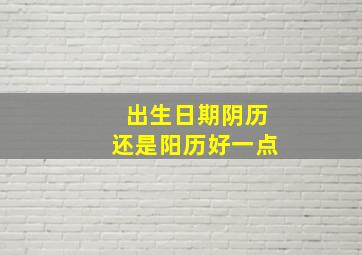 出生日期阴历
还是阳历好一点